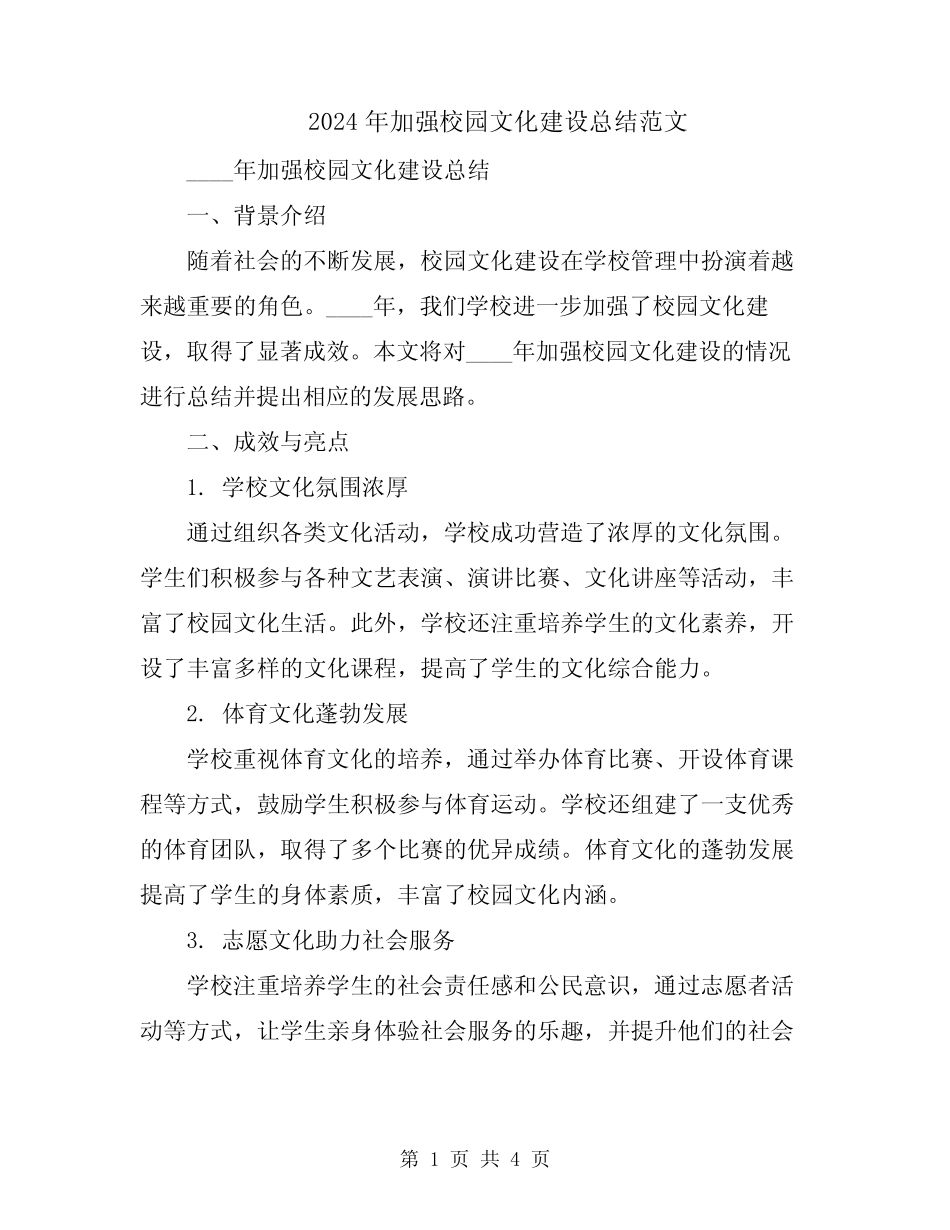 2024年加强校园文化建设总结范文

____年加强校园文化建设总结

一、背景介绍

随着社会的不断发展，校园文化建设在学校管理中扮演着越来越重要的角色。____年，我们学校进一步加强了校园文化建设，取得了显著成效。本文将对____年加强校园文化建设的情况进行总结并提出相应的发展思路。

二、成效与亮点

1. 学校文化氛围浓厚

通过组织各类文化活动，学校成功营造了浓厚的文化氛围。学生们积极参与各种文艺表演、演讲比赛、文化讲座等活动，丰富了校园文化生活。此外，学校还注重培养学生的文化素养，开设了丰富多样的文化课程，提高了学生的文化综合能力。

2. 体育文化蓬勃发展

学校重视体育文化的培养，通过举办体育比赛、开设体育课程等方式，鼓励学生积极参与体育运动。学校还组建了一支优秀的体育团队，取得了多个比赛的优异成绩。体育文化的蓬勃发展提高了学生的身体素质，丰富了校园文化内涵。

3. 志愿文化助力社会服务

学校注重培养学生的社会责任感和公民意识，通过志愿者活动等方式，让学生亲身体验社会服务的乐趣，并提升他们的社会

第 1 页 共 4 页